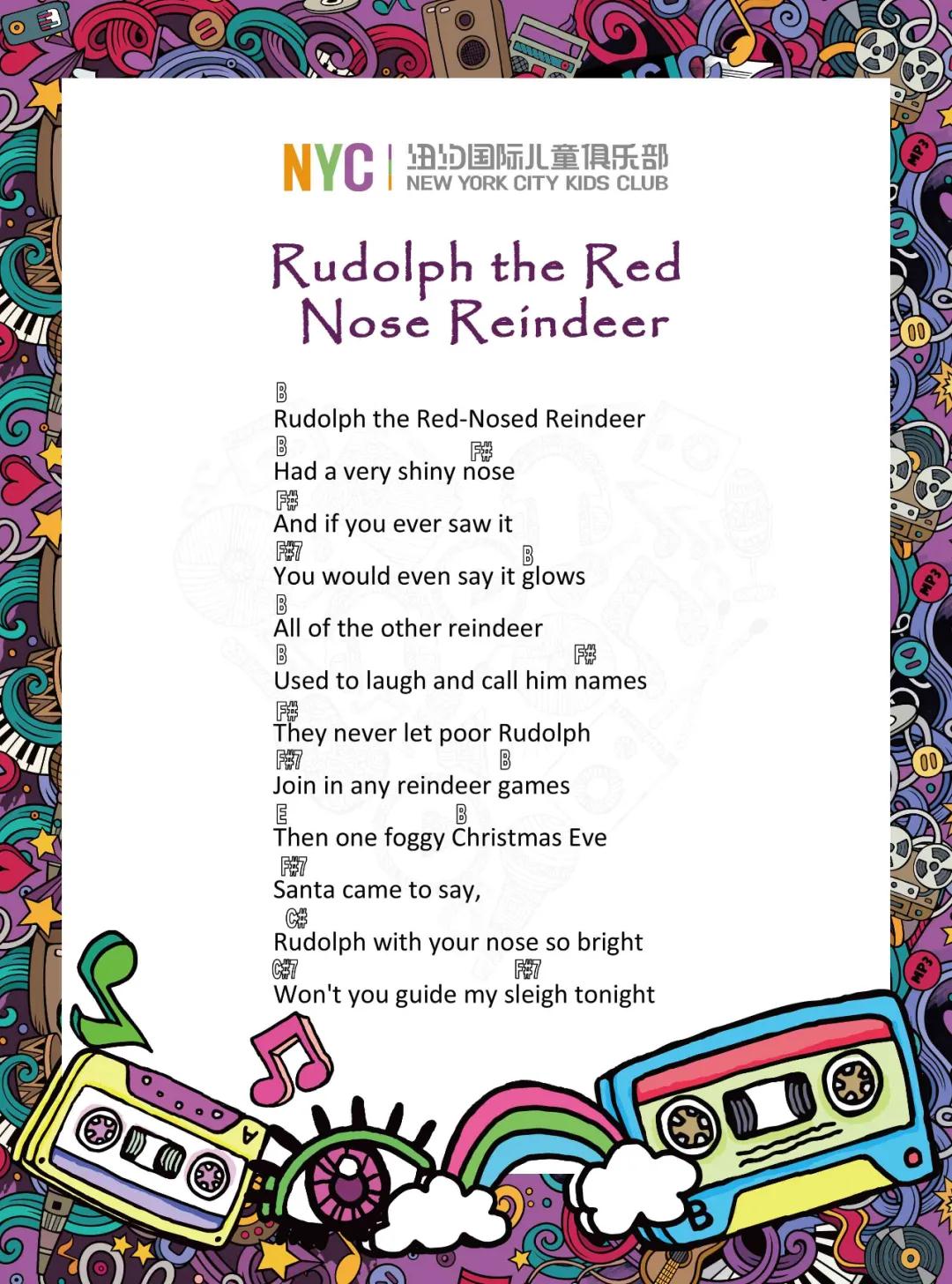 NYC | 纽约国际儿童俱乐部
NEW YORK CITY KIDS CLUB

Rudolph the Red Nose Reindeer

B
Rudolph the Red-Nosed Reindeer
B F#
Had a very shiny nose
F#
And if you ever saw it
F#7 B
You would even say it glows
B
All of the other reindeer
B F#
Used to laugh and call him names
F#
They never let poor Rudolph
F#7 B
Join in any reindeer games
E B
Then one foggy Christmas Eve
F#7
Santa came to say,
C#
Rudolph with your nose so bright
C#7 F#7
Won't you guide my sleigh tonight

MP3
MP3
MP3
A
B